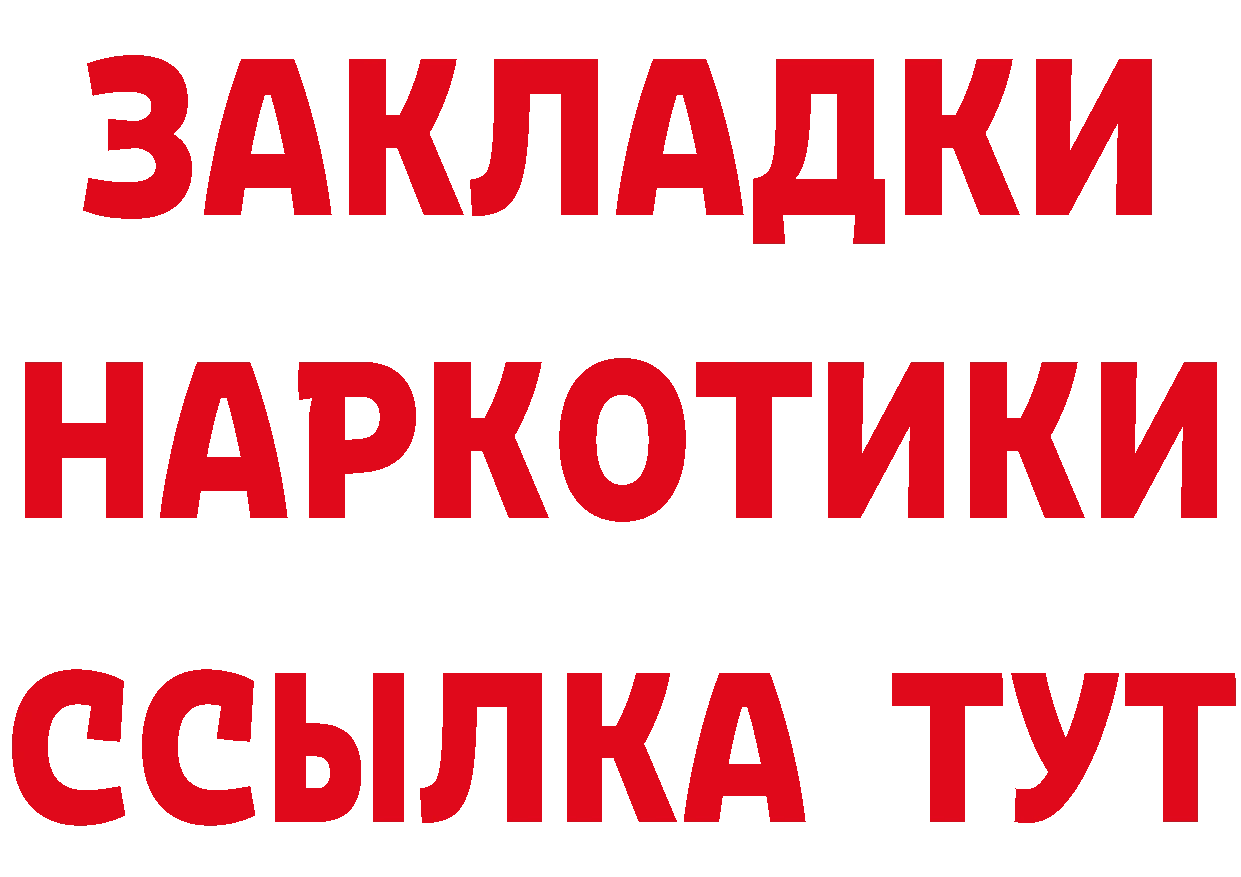 ЗАКЛАДКИ
НАРКОТИКИ
ССЫЛКА ТУТ